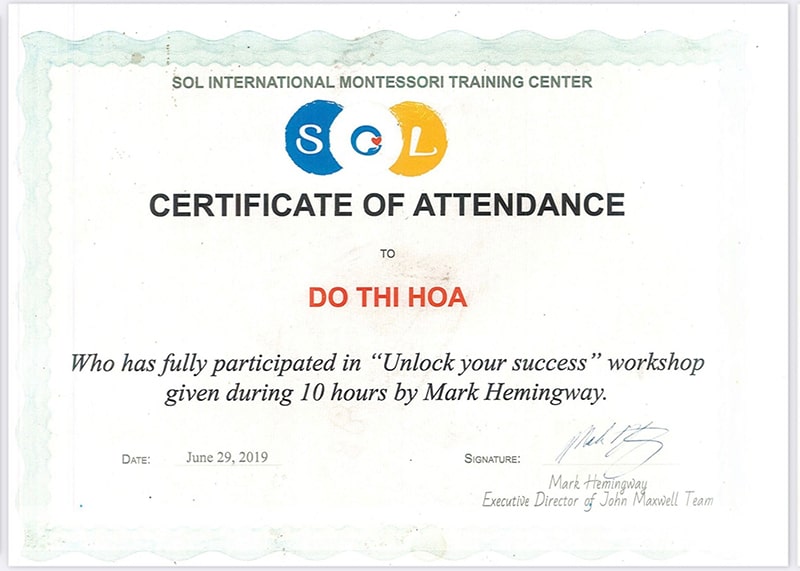 SOL INTERNATIONAL MONTESSORI TRAINING CENTER

SOL

CERTIFICATE OF ATTENDANCE

TO

DO THI HOA

Who has fully participated in "Unlock your success" workshop given during 10 hours by Mark Hemingway.

DATE: June 29, 2019

SIGNATURE:

Mark Hemingway
Executive Director of John Maxwell Team